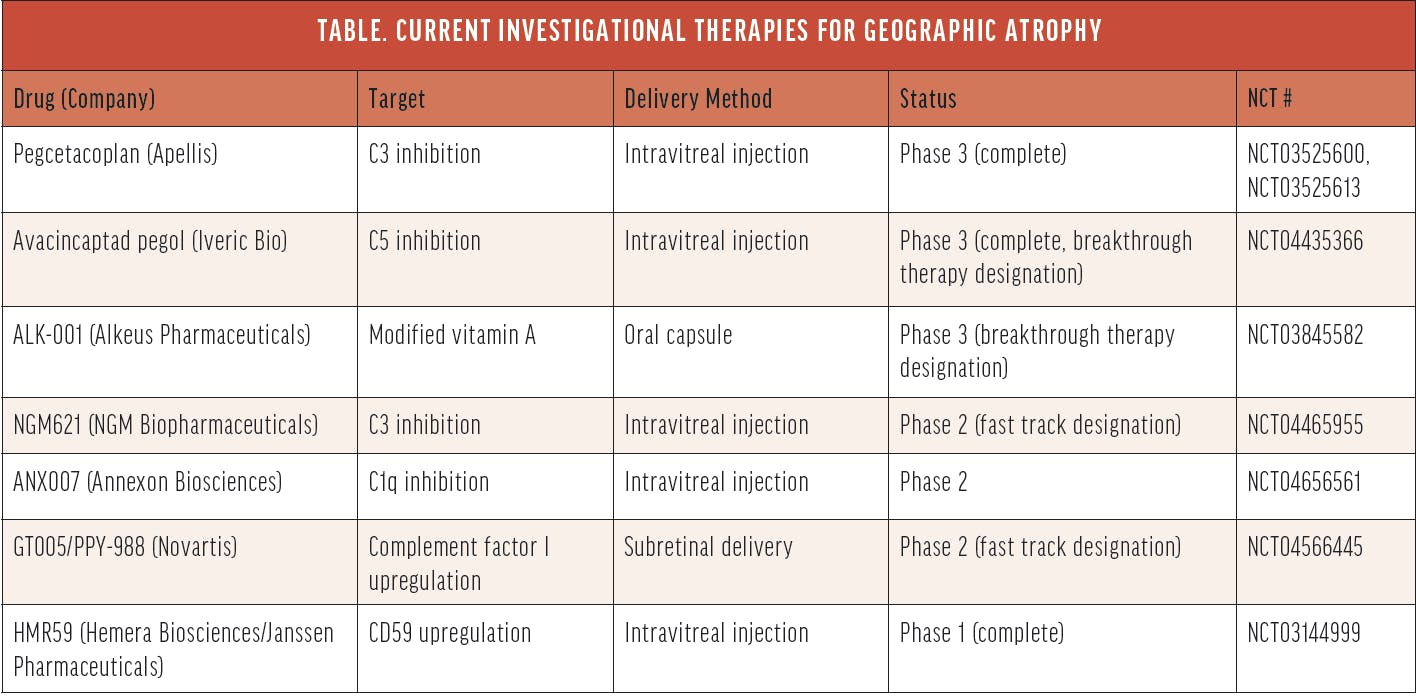 TABLE. CURRENT INVESTIGATIONAL THERAPIES FOR GEOGRAPHIC ATROPHY

| Drug (Company) | Target | Delivery Method | Status | NCT # |
|---|---|---|---|---|
| Pegcetacoplan (Apellis) | C3 inhibition | Intravitreal injection | Phase 3 (complete) | NCT03525600, NCT03525613 |
| Avacincaptad pegol (Iveric Bio) | C5 inhibition | Intravitreal injection | Phase 3 (complete, breakthrough therapy designation) | NCT04435366 |
| ALK-001 (Alkeus Pharmaceuticals) | Modified vitamin A | Oral capsule | Phase 3 (breakthrough therapy designation) | NCT03845582 |
| NGM621 (NGM Biopharmaceuticals) | C3 inhibition | Intravitreal injection | Phase 2 (fast track designation) | NCT04465955 |
| ANX007 (Annexon Biosciences) | C1q inhibition | Intravitreal injection | Phase 2 | NCT04656561 |
| GT005/PPY-988 (Novartis) | Complement factor I upregulation | Subretinal delivery | Phase 2 (fast track designation) | NCT04566445 |
| HMR59 (Hemera Biosciences/Janssen Pharmaceuticals) | CD59 upregulation | Intravitreal injection | Phase 1 (complete) | NCT03144999 |